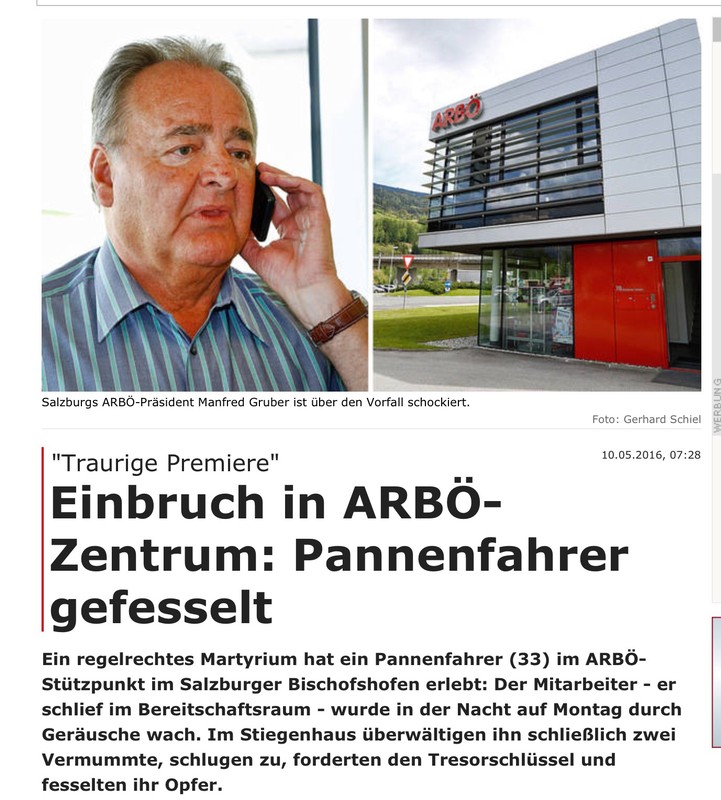 ARBÖ

Salzburgs ARBÖ-Präsident Manfred Gruber ist über den Vorfall schockiert.

Foto: Gerhard Schiel

WERBUNG

"Traurige Premiere"

10.05.2016, 07:28

Einbruch in ARBÖ-Zentrum: Pannenfahrer gefesselt

Ein regelrechtes Martyrium hat ein Pannenfahrer (33) im ARBÖ-Stützpunkt im Salzburger Bischofshofen erlebt: Der Mitarbeiter - er schlief im Bereitschaftsraum - wurde in der Nacht auf Montag durch Geräusche wach. Im Stiegenhaus überwältigen ihn schließlich zwei Vermummte, schlugen zu, forderten den Tresorschlüssel und fesselten ihr Opfer.